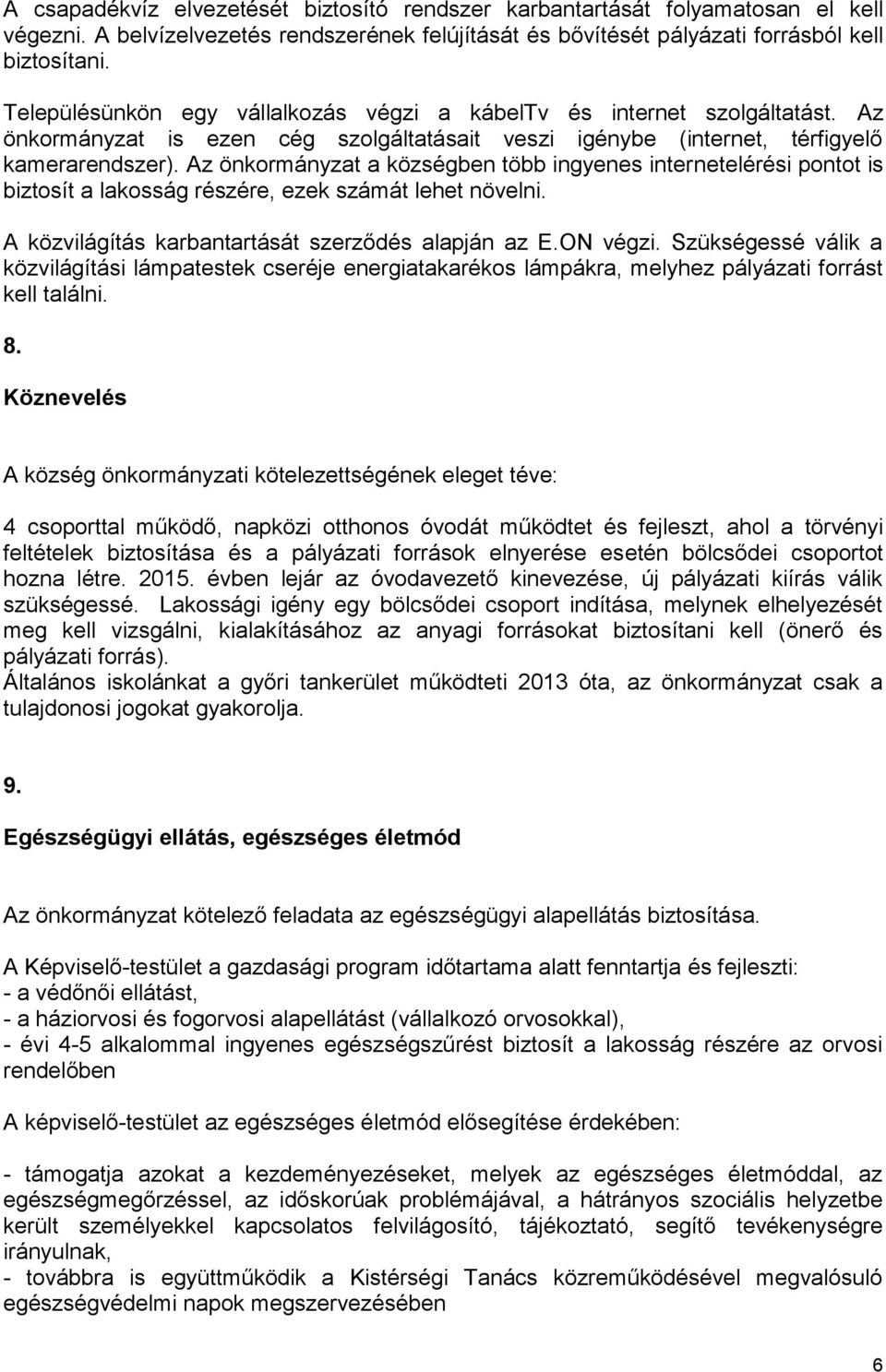 A csapadékvíz elvezetését biztosító rendszer karbantartását folyamatosan el kell végezni. A belvízelvezetés rendszerének felújítását és bővítését pályázati forrásból kell biztosítani.

Településünkön egy vállalkozás végzi a kábelTv és internet szolgáltatást. Az önkormányzat is ezen cég szolgáltatásait veszi igénybe (internet, térfigyelő kamerarendszer). Az önkormányzat a községben több ingyenes internetelérési pontot is biztosít a lakosság részére, ezek számát lehet növelni.

A közvilágítás karbantartását szerződés alapján az E.ON végzi. Szükségessé válik a közvilágítási lámpatestek cseréje energiatakarékos lámpákra, melyhez pályázati forrást kell találni.

8.

Köznevelés

A község önkormányzati kötelezettségének eleget téve:

4 csoporttal működő, napközi otthonos óvodát működtet és fejleszt, ahol a törvényi feltételek biztosítása és a pályázati források elnyerése esetén bölcsődei csoportot hozna létre. 2015. évben lejár az óvodavezető kinevezése, új pályázati kiírás válik szükségessé. Lakossági igény egy bölcsődei csoport indítása, melynek elhelyezését meg kell vizsgálni, kialakításához az anyagi forrásokat biztosítani kell (önerő és pályázati forrás).
Általános iskolánkat a győri tankerület működteti 2013 óta, az önkormányzat csak a tulajdonosi jogokat gyakorolja.

9.

Egészségügyi ellátás, egészséges életmód

Az önkormányzat kötelező feladata az egészségügyi alapellátás biztosítása.

A Képviselő-testület a gazdasági program időtartama alatt fenntartja és fejleszti:
- a védőnői ellátást,
- a háziorvosi és fogorvosi alapellátást (vállalkozó orvosokkal),
- évi 4-5 alkalommal ingyenes egészségszűrést biztosít a lakosság részére az orvosi rendelőben

A képviselő-testület az egészséges életmód elősegítése érdekében:

- támogatja azokat a kezdeményezéseket, melyek az egészséges életmóddal, az egészségmegőrzéssel, az időskorúak problémájával, a hátrányos szociális helyzetbe került személyekkel kapcsolatos felvilágosító, tájékoztató, segítő tevékenységre irányulnak,
- továbbra is együttműködik a Kistérségi Tanács közreműködésével megvalósuló egészségvédelmi napok megszervezésében

6